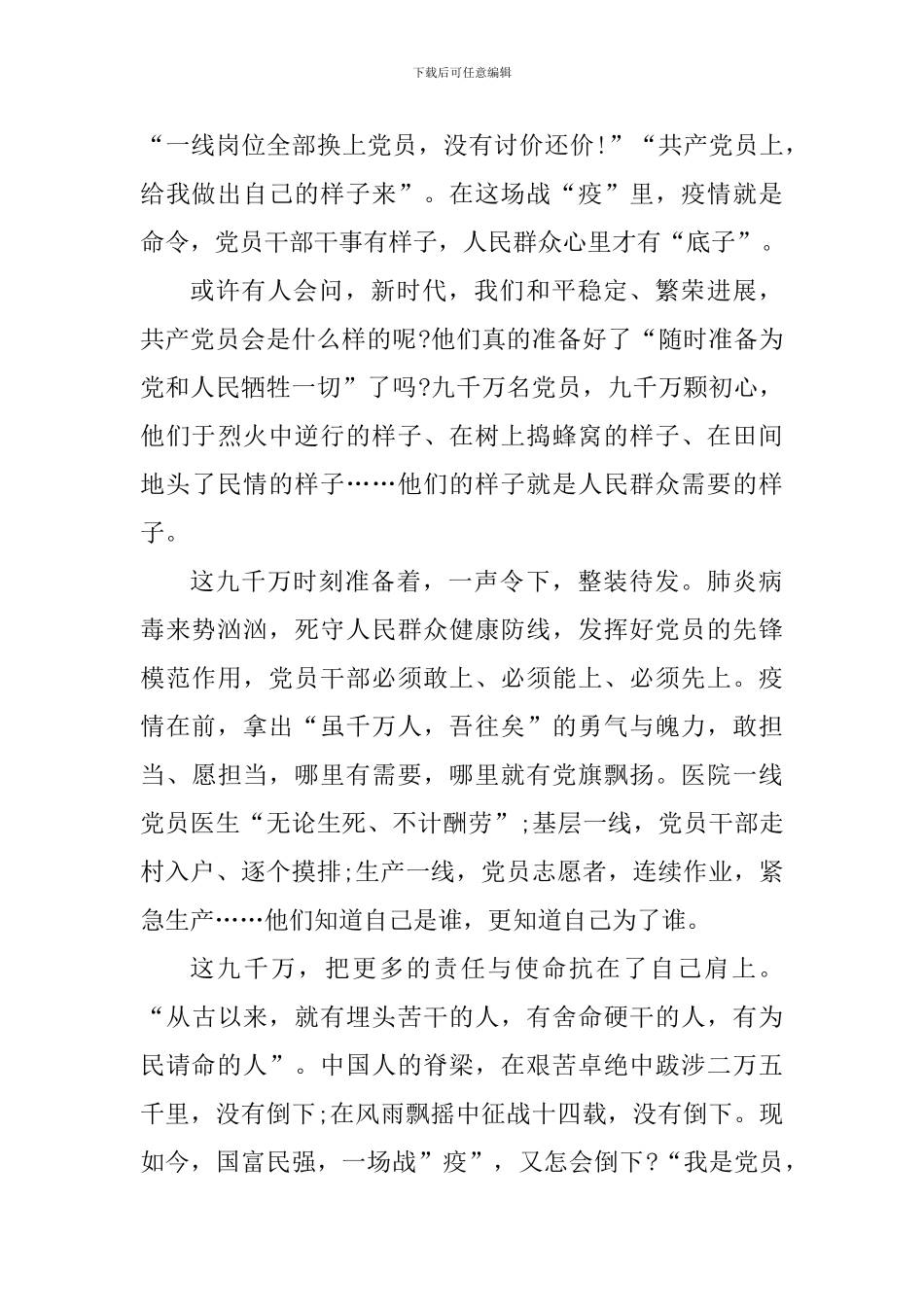 下载后可任意编辑

“一线岗位全部换上党员，没有讨价还价!”“共产党员上，给我做出自己的样子来”。在这场战“疫”里，疫情就是命令，党员干部干事有样子，人民群众心里才有“底子”。

或许有人会问，新时代，我们和平稳定、繁荣进展，共产党员会是什么样的呢?他们真的准备好了“随时准备为党和人民牺牲一切”了吗?九千万名党员，九千万颗初心，他们于烈火中逆行的样子、在树上捣蜂窝的样子、在田间地头了民情的样子……他们的样子就是人民群众需要的样子。

这九千万时刻准备着，一声令下，整装待发。肺炎病毒来势汹汹，死守人民群众健康防线，发挥好党员的先锋模范作用，党员干部必须敢上、必须能上、必须先上。疫情在前，拿出“虽千万人，吾往矣”的勇气与魄力，敢担当、愿担当，哪里有需要，哪里就有党旗飘扬。医院一线党员医生“无论生死、不计酬劳”;基层一线，党员干部走村入户、逐个摸排;生产一线，党员志愿者，连续作业，紧急生产……他们知道自己是谁，更知道自己为了谁。

这九千万，把更多的责任与使命抗在了自己肩上。“从古以来，就有埋头苦干的人，有舍命硬干的人，有为民请命的人”。中国人的脊梁，在艰苦卓绝中跋涉二万五千里，没有倒下;在风雨飘摇中征战十四载，没有倒下。现如今，国富民强，一场战”疫”，又怎会倒下?“我是党员，